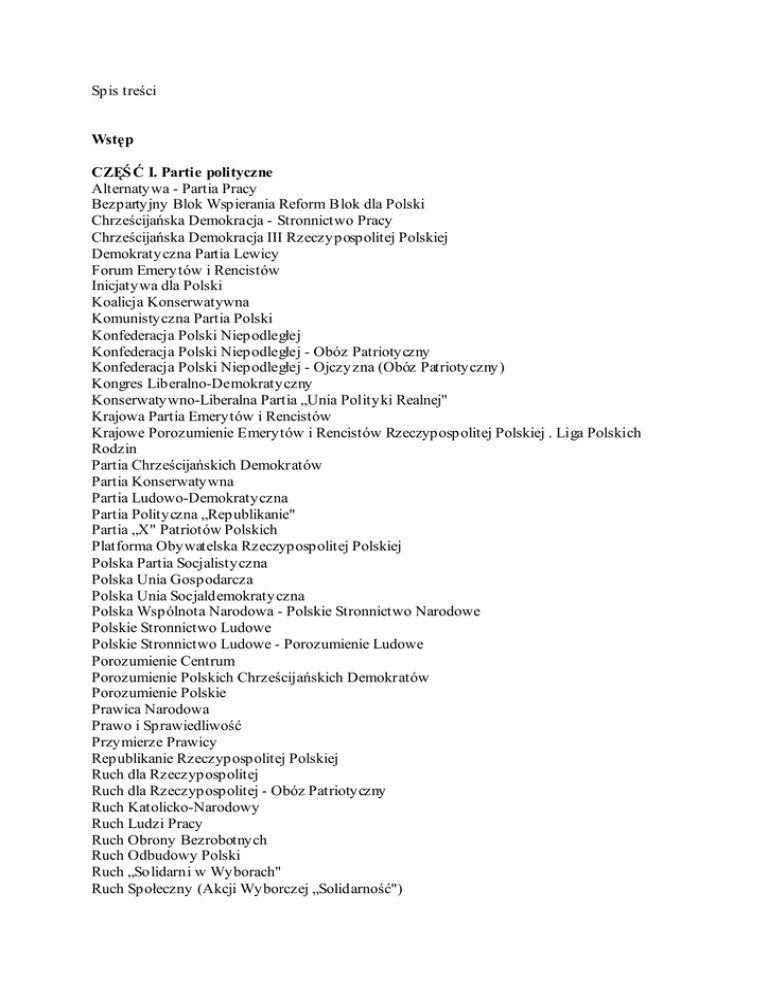 Spis treści

Wstęp

CZĘŚĆ I. Partie polityczne
Alternatywa - Partia Pracy
Bezpartyjny Blok Wspierania Reform Blok dla Polski
Chrześcijańska Demokracja - Stronnictwo Pracy
Chrześcijańska Demokracja III Rzeczypospolitej Polskiej
Demokratyczna Partia Lewicy
Forum Emerytów i Rencistów
Inicjatywa dla Polski
Koalicja Konserwatywna
Komunistyczna Partia Polski
Konfederacja Polski Niepodległej
Konfederacja Polski Niepodległej - Obóz Patriotyczny
Konfederacja Polski Niepodległej - Ojczyzna (Obóz Patriotyczny)
Kongres Liberalno-Demokratyczny
Konserwatywno-Liberalna Partia „Unia Polityki Realnej"
Krajowa Partia Emerytów i Rencistów
Krajowe Porozumienie Emerytów i Rencistów Rzeczypospolitej Polskiej . Liga Polskich Rodzin
Partia Chrześcijańskich Demokratów
Partia Konserwatywna
Partia Ludowo-Demokratyczna
Partia Polityczna „Republikanie"
Partia „X" Patriotów Polskich
Platforma Obywatelska Rzeczypospolitej Polskiej
Polska Partia Socjalistyczna
Polska Unia Gospodarcza
Polska Unia Socjaldemokratyczna
Polska Wspólnota Narodowa - Polskie Stronnictwo Narodowe
Polskie Stronnictwo Ludowe
Polskie Stronnictwo Ludowe - Porozumienie Ludowe
Porozumienie Centrum
Porozumienie Polskich Chrześcijańskich Demokratów
Porozumienie Polskie
Prawica Narodowa
Prawo i Sprawiedliwość
Przymierze Prawicy
Republikanie Rzeczypospolitej Polskiej
Ruch dla Rzeczypospolitej
Ruch dla Rzeczypospolitej - Obóz Patriotyczny
Ruch Katolicko-Narodowy
Ruch Ludzi Pracy
Ruch Obrony Bezrobotnych
Ruch Odbudowy Polski
Ruch „Solidarni w Wyborach"
Ruch Społeczny (Akcji Wyborczej „Solidarność")